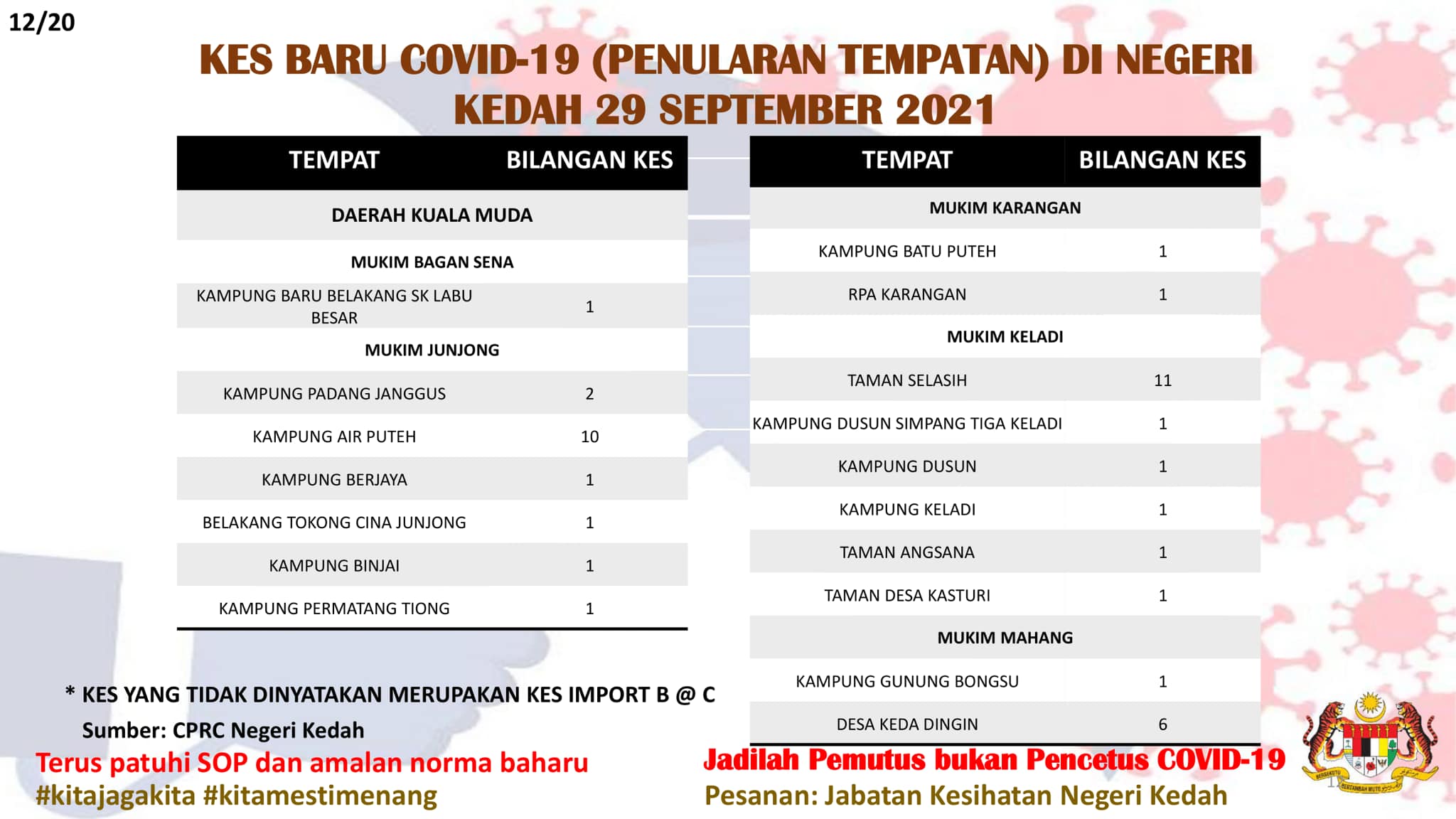 12/20

KES BARU COVID-19 (PENULARAN TEMPATAN) DI NEGERI KEDAH 29 SEPTEMBER 2021

| TEMPAT | BILANGAN KES |
|---|---|
| DAERAH KUALA MUDA | |
| MUKIM BAGAN SENA | |
| KAMPUNG BARU BELAKANG SK LABU BESAR | 1 |
| MUKIM JUNJONG | |
| KAMPUNG PADANG JANGGUS | 2 |
| KAMPUNG AIR PUTEH | 10 |
| KAMPUNG BERJAYA | 1 |
| BELAKANG TOKONG CINA JUNJONG | 1 |
| KAMPUNG BINJAI | 1 |
| KAMPUNG PERMATANG TIONG | 1 |

| TEMPAT | BILANGAN KES |
|---|---|
| MUKIM KARANGAN | |
| KAMPUNG BATU PUTEH | 1 |
| RPA KARANGAN | 1 |
| MUKIM KELADI | |
| TAMAN SELASIH | 11 |
| KAMPUNG DUSUN SIMPANG TIGA KELADI | 1 |
| KAMPUNG DUSUN | 1 |
| KAMPUNG KELADI | 1 |
| TAMAN ANGSANA | 1 |
| TAMAN DESA KASTURI | 1 |
| MUKIM MAHANG | |
| KAMPUNG GUNUNG BONGSU | 1 |
| DESA KEDA DINGIN | 6 |

* KES YANG TIDAK DINYATAKAN MERUPAKAN KES IMPORT B @ C

Sumber: CPRC Negeri Kedah

Terus patuhi SOP dan amalan norma baharu
#kitajagakita #kitamestimenang

Jadilah Pemutus bukan Pencetus COVID-19
Pesanan: Jabatan Kesihatan Negeri Kedah

BERSEKUTU BERTAMBAH MUTU